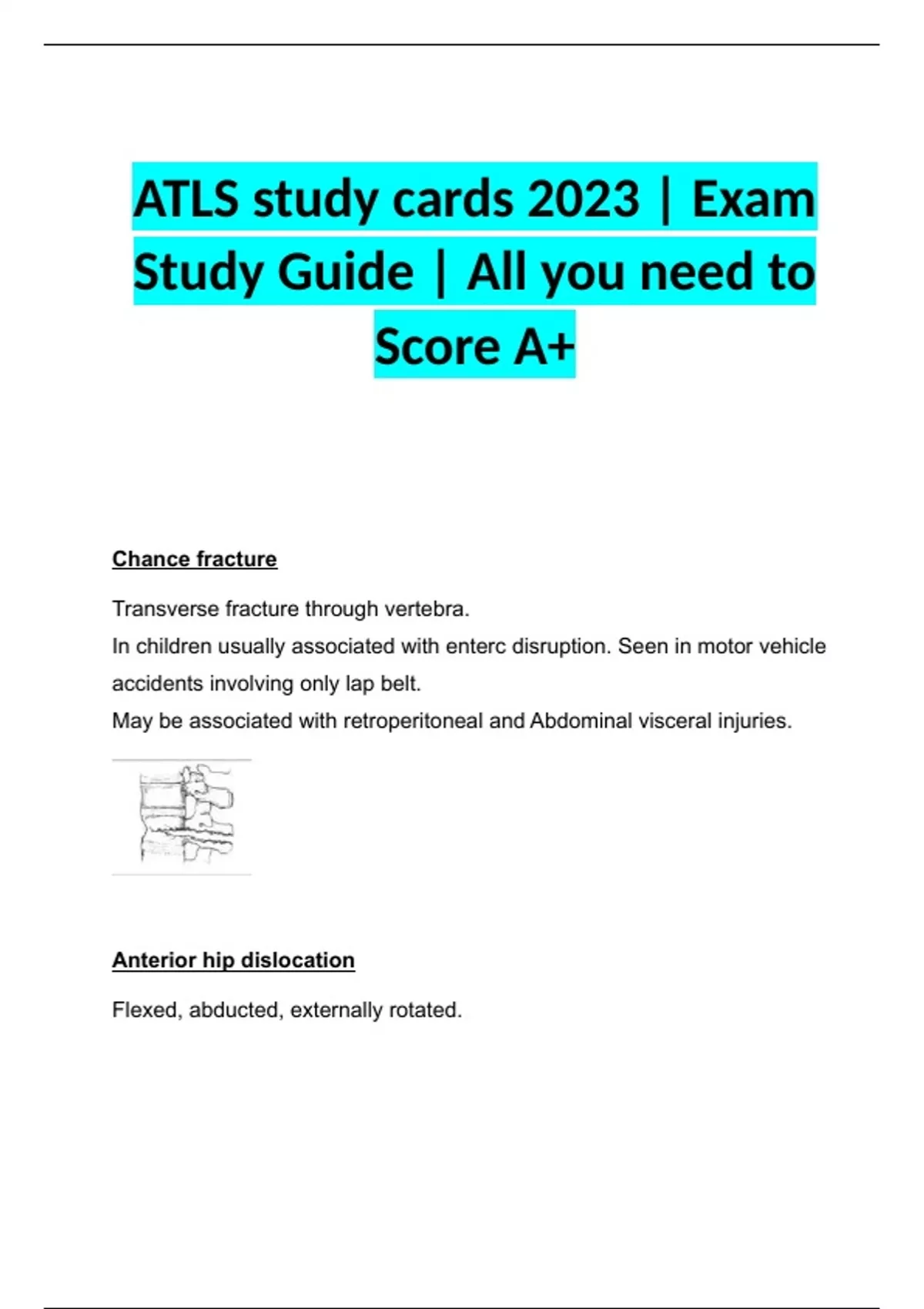 ATLS study cards 2023 | Exam Study Guide | All you need to Score A+

Chance fracture

Transverse fracture through vertebra.
In children usually associated with enterc disruption. Seen in motor vehicle accidents involving only lap belt.
May be associated with retroperitoneal and Abdominal visceral injuries.

Anterior hip dislocation

Flexed, abducted, externally rotated.